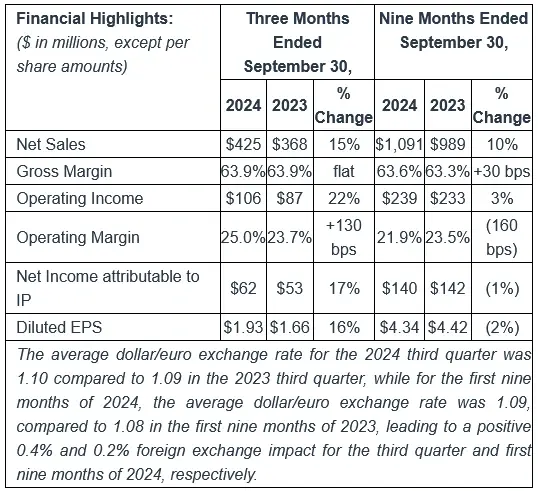 | Financial Highlights: ($ in millions, except per share amounts) | Three Months Ended September 30, | | | Nine Months Ended September 30, | | |
|---|---|---|---|---|---|---|
| | 2024 | 2023 | % Change | 2024 | 2023 | % Change |
| Net Sales | \$425 | \$368 | 15% | \$1,091 | \$989 | 10% |
| Gross Margin | 63.9% | 63.9% | flat | 63.6% | 63.3% | +30 bps |
| Operating Income | \$106 | \$87 | 22% | \$239 | \$233 | 3% |
| Operating Margin | 25.0% | 23.7% | +130 bps | 21.9% | 23.5% | (160 bps) |
| Net Income attributable to IP | \$62 | \$53 | 17% | \$140 | \$142 | (1%) |
| Diluted EPS | \$1.93 | \$1.66 | 16% | \$4.34 | \$4.42 | (2%) |

The average dollar/euro exchange rate for the 2024 third quarter was 1.10 compared to 1.09 in the 2023 third quarter, while for the first nine months of 2024, the average dollar/euro exchange rate was 1.09, compared to 1.08 in the first nine months of 2023, leading to a positive 0.4% and 0.2% foreign exchange impact for the third quarter and first nine months of 2024, respectively.